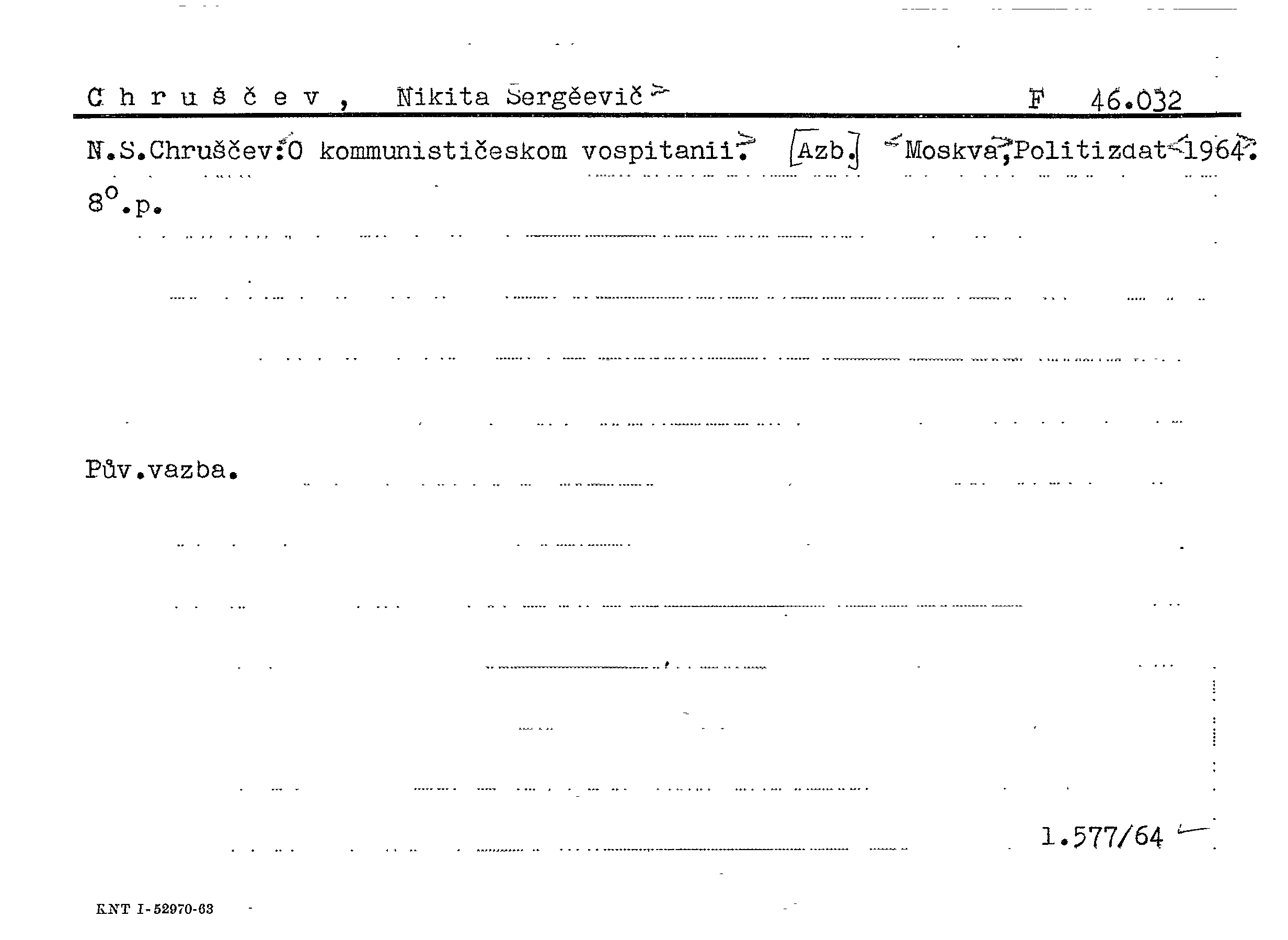 C h r u š č e v , Nikita Sergěevič F 46.032

N.S.Chruščev:O kommunističeskom vospitanii. [Azb.] Moskva,Politizdat 1964.

8°.p.

Pův.vazba.

1.577/64

KNT I-52970-63